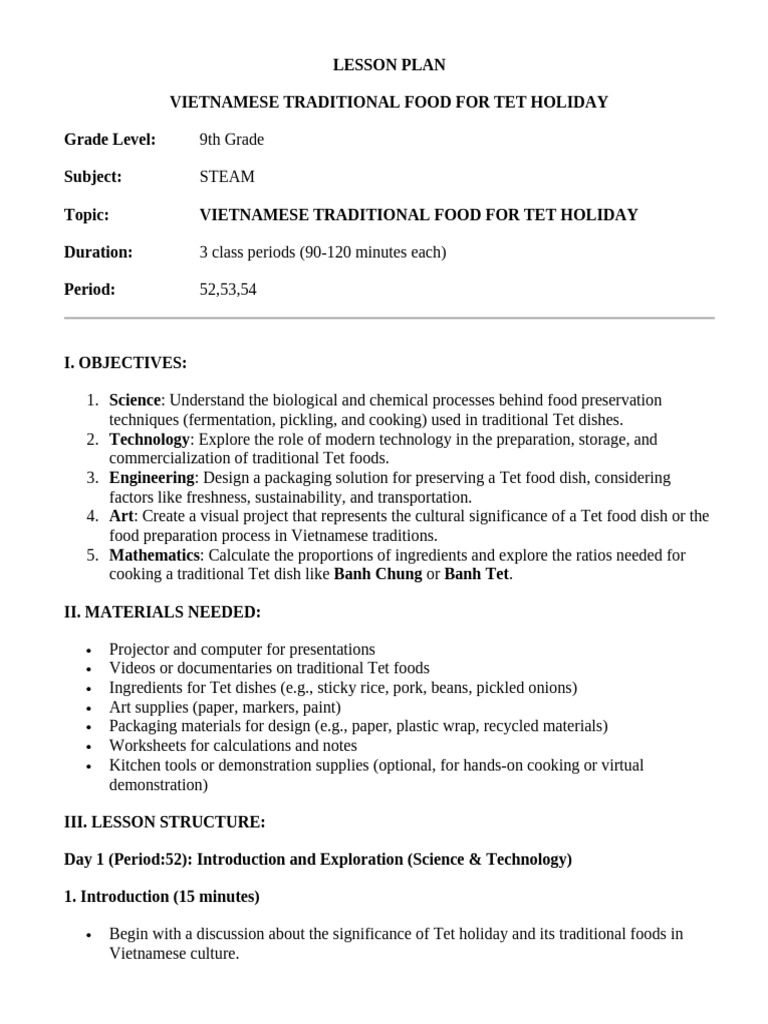 LESSON PLAN

VIETNAMESE TRADITIONAL FOOD FOR TET HOLIDAY

Grade Level: 9th Grade

Subject: STEAM

Topic: VIETNAMESE TRADITIONAL FOOD FOR TET HOLIDAY

Duration: 3 class periods (90-120 minutes each)

Period: 52,53,54

I. OBJECTIVES:

1. Science: Understand the biological and chemical processes behind food preservation techniques (fermentation, pickling, and cooking) used in traditional Tet dishes.
2. Technology: Explore the role of modern technology in the preparation, storage, and commercialization of traditional Tet foods.
3. Engineering: Design a packaging solution for preserving a Tet food dish, considering factors like freshness, sustainability, and transportation.
4. Art: Create a visual project that represents the cultural significance of a Tet food dish or the food preparation process in Vietnamese traditions.
5. Mathematics: Calculate the proportions of ingredients and explore the ratios needed for cooking a traditional Tet dish like Banh Chung or Banh Tet.

II. MATERIALS NEEDED:

• Projector and computer for presentations
• Videos or documentaries on traditional Tet foods
• Ingredients for Tet dishes (e.g., sticky rice, pork, beans, pickled onions)
• Art supplies (paper, markers, paint)
• Packaging materials for design (e.g., paper, plastic wrap, recycled materials)
• Worksheets for calculations and notes
• Kitchen tools or demonstration supplies (optional, for hands-on cooking or virtual demonstration)

III. LESSON STRUCTURE:

Day 1 (Period:52): Introduction and Exploration (Science & Technology)

1. Introduction (15 minutes)

• Begin with a discussion about the significance of Tet holiday and its traditional foods in Vietnamese culture.